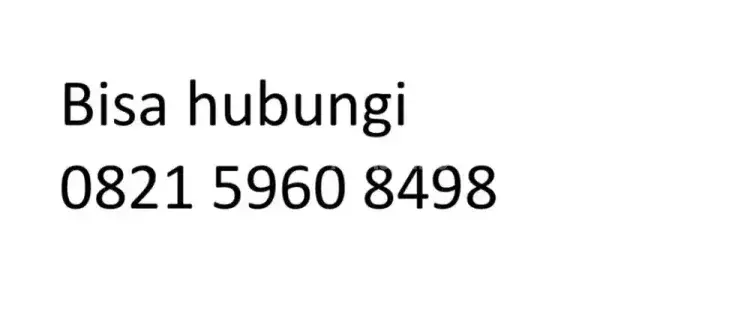 Bisa hubungi
0821 5960 8498